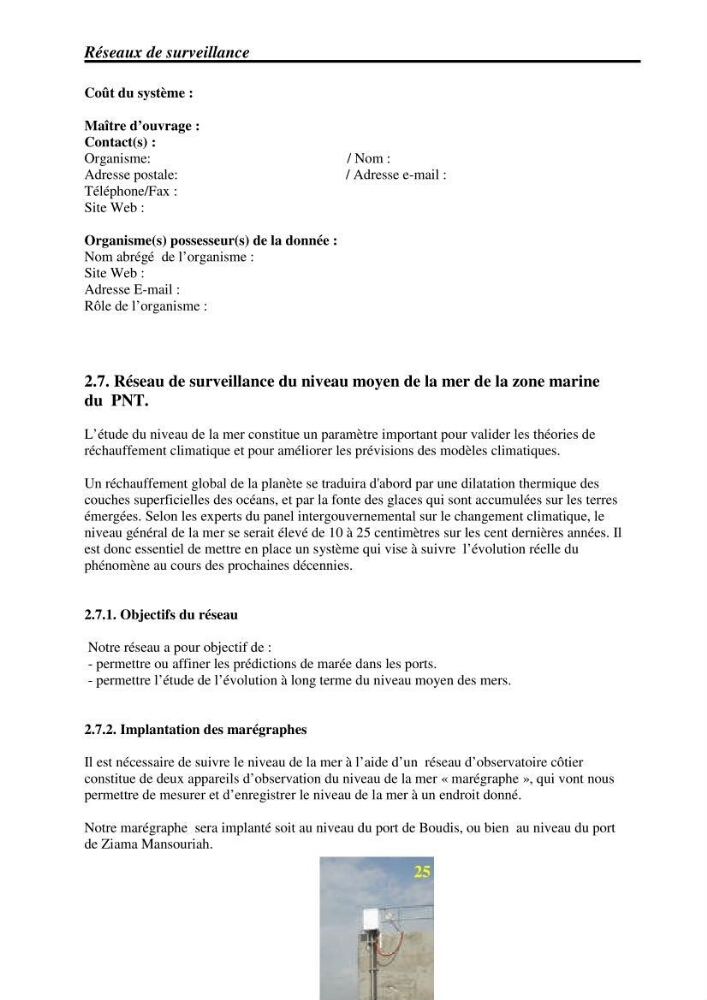 Réseaux de surveillance

Coût du système :

Maître d'ouvrage :
Contact(s) :
Organisme: / Nom :
Adresse postale: / Adresse e-mail :
Téléphone/Fax :
Site Web :

Organisme(s) possesseur(s) de la donnée :
Nom abrégé de l'organisme :
Site Web :
Adresse E-mail :
Rôle de l'organisme :

2.7. Réseau de surveillance du niveau moyen de la mer de la zone marine du PNT.

L'étude du niveau de la mer constitue un paramètre important pour valider les théories de réchauffement climatique et pour améliorer les prévisions des modèles climatiques.

Un réchauffement global de la planète se traduira d'abord par une dilatation thermique des couches superficielles des océans, et par la fonte des glaces qui sont accumulées sur les terres émergées. Selon les experts du panel intergouvernemental sur le changement climatique, le niveau général de la mer se serait élevé de 10 à 25 centimètres sur les cent dernières années. Il est donc essentiel de mettre en place un système qui vise à suivre l'évolution réelle du phénomène au cours des prochaines décennies.

2.7.1. Objectifs du réseau

Notre réseau a pour objectif de :
- permettre ou affiner les prédictions de marée dans les ports.
- permettre l'étude de l'évolution à long terme du niveau moyen des mers.

2.7.2. Implantation des marégraphes

Il est nécessaire de suivre le niveau de la mer à l'aide d'un réseau d'observatoire côtier constitue de deux appareils d'observation du niveau de la mer « marégraphe », qui vont nous permettre de mesurer et d'enregistrer le niveau de la mer à un endroit donné.

Notre marégraphe sera implanté soit au niveau du port de Boudis, ou bien au niveau du port de Ziama Mansouriah.

25